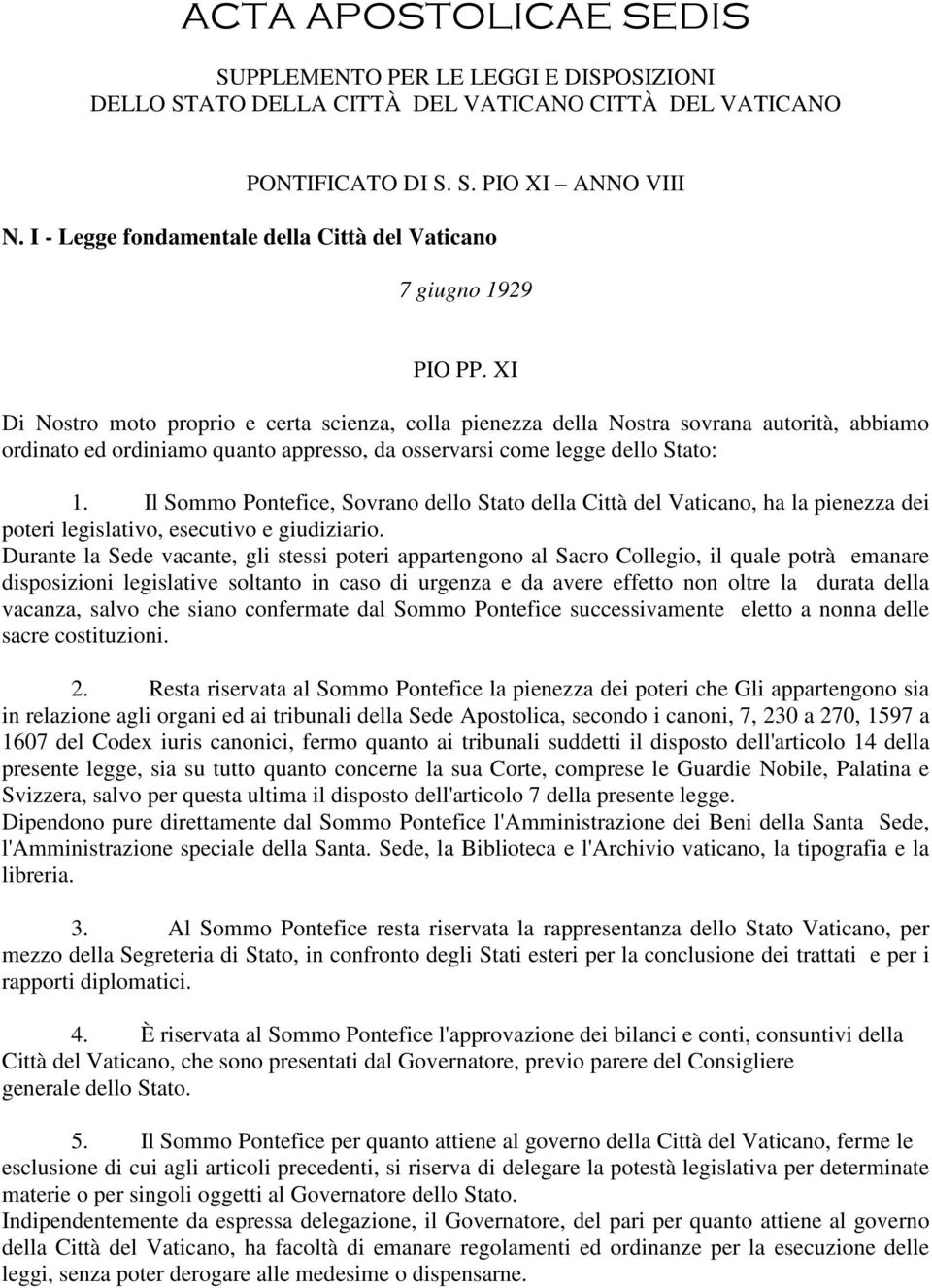 ACTA APOSTOLICAE SEDIS

SUPPLEMENTO PER LE LEGGI E DISPOSIZIONI DELLO STATO DELLA CITTÀ DEL VATICANO CITTÀ DEL VATICANO

PONTIFICATO DI S. S. PIO XI – ANNO VIII

N. I - Legge fondamentale della Città del Vaticano

7 giugno 1929

PIO PP. XI

Di Nostro moto proprio e certa scienza, colla pienezza della Nostra sovrana autorità, abbiamo ordinato ed ordiniamo quanto appresso, da osservarsi come legge dello Stato:

1. Il Sommo Pontefice, Sovrano dello Stato della Città del Vaticano, ha la pienezza dei poteri legislativo, esecutivo e giudiziario.
Durante la Sede vacante, gli stessi poteri appartengono al Sacro Collegio, il quale potrà emanare disposizioni legislative soltanto in caso di urgenza e da avere effetto non oltre la durata della vacanza, salvo che siano confermate dal Sommo Pontefice successivamente eletto a nonna delle sacre costituzioni.

2. Resta riservata al Sommo Pontefice la pienezza dei poteri che Gli appartengono sia in relazione agli organi ed ai tribunali della Sede Apostolica, secondo i canoni, 7, 230 a 270, 1597 a 1607 del Codex iuris canonici, fermo quanto ai tribunali suddetti il disposto dell'articolo 14 della presente legge, sia su tutto quanto concerne la sua Corte, comprese le Guardie Nobile, Palatina e Svizzera, salvo per questa ultima il disposto dell'articolo 7 della presente legge.
Dipendono pure direttamente dal Sommo Pontefice l'Amministrazione dei Beni della Santa Sede, l'Amministrazione speciale della Santa. Sede, la Biblioteca e l'Archivio vaticano, la tipografia e la libreria.

3. Al Sommo Pontefice resta riservata la rappresentanza dello Stato Vaticano, per mezzo della Segreteria di Stato, in confronto degli Stati esteri per la conclusione dei trattati e per i rapporti diplomatici.

4. È riservata al Sommo Pontefice l'approvazione dei bilanci e conti, consuntivi della Città del Vaticano, che sono presentati dal Governatore, previo parere del Consigliere generale dello Stato.

5. Il Sommo Pontefice per quanto attiene al governo della Città del Vaticano, ferme le esclusione di cui agli articoli precedenti, si riserva di delegare la potestà legislativa per determinate materie o per singoli oggetti al Governatore dello Stato.
Indipendentemente da espressa delegazione, il Governatore, del pari per quanto attiene al governo della Città del Vaticano, ha facoltà di emanare regolamenti ed ordinanze per la esecuzione delle leggi, senza poter derogare alle medesime o dispensarne.